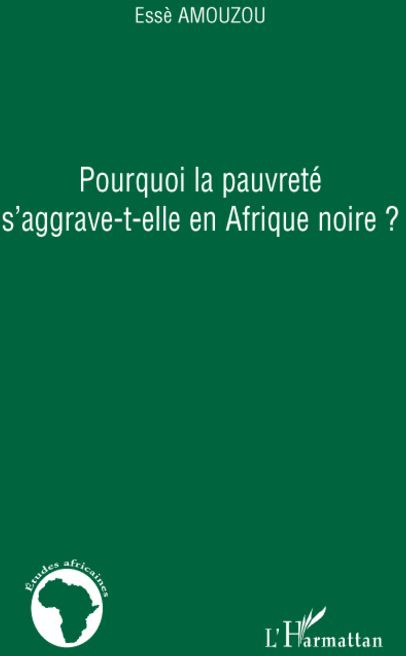 Essè AMOUZOU

Pourquoi la pauvreté s'aggrave-t-elle en Afrique noire ?

Études africaines

L'Harmattan